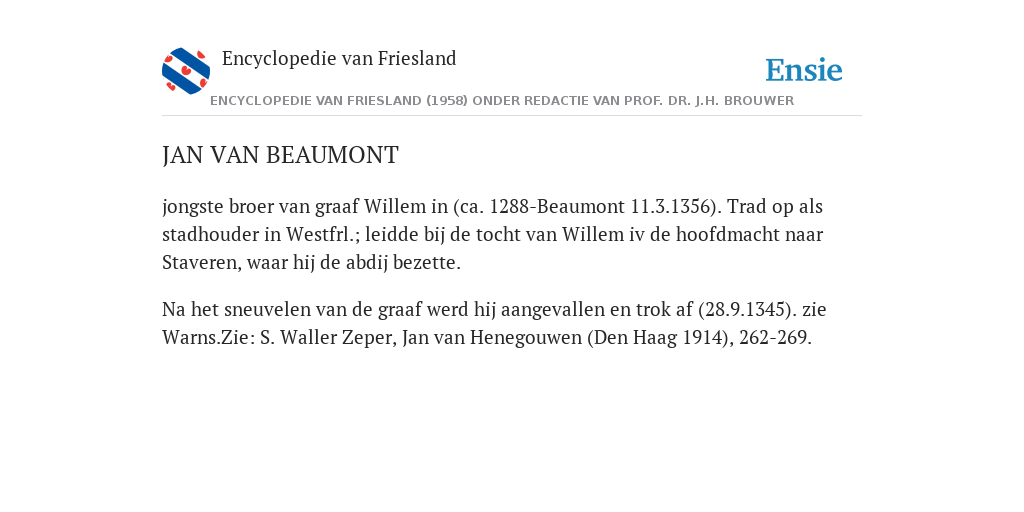 Encyclopedie van Friesland

Ensie

ENCYCLOPEDIE VAN FRIESLAND (1958) ONDER REDACTIE VAN PROF. DR. J.H. BROUWER

JAN VAN BEAUMONT

jongste broer van graaf Willem in (ca. 1288-Beaumont 11.3.1356). Trad op als stadhouder in Westfrl.; leidde bij de tocht van Willem iv de hoofdmacht naar Staveren, waar hij de abdij bezette.

Na het sneuvelen van de graaf werd hij aangevallen en trok af (28.9.1345). zie Warns.Zie: S. Waller Zeper, Jan van Henegouwen (Den Haag 1914), 262-269.